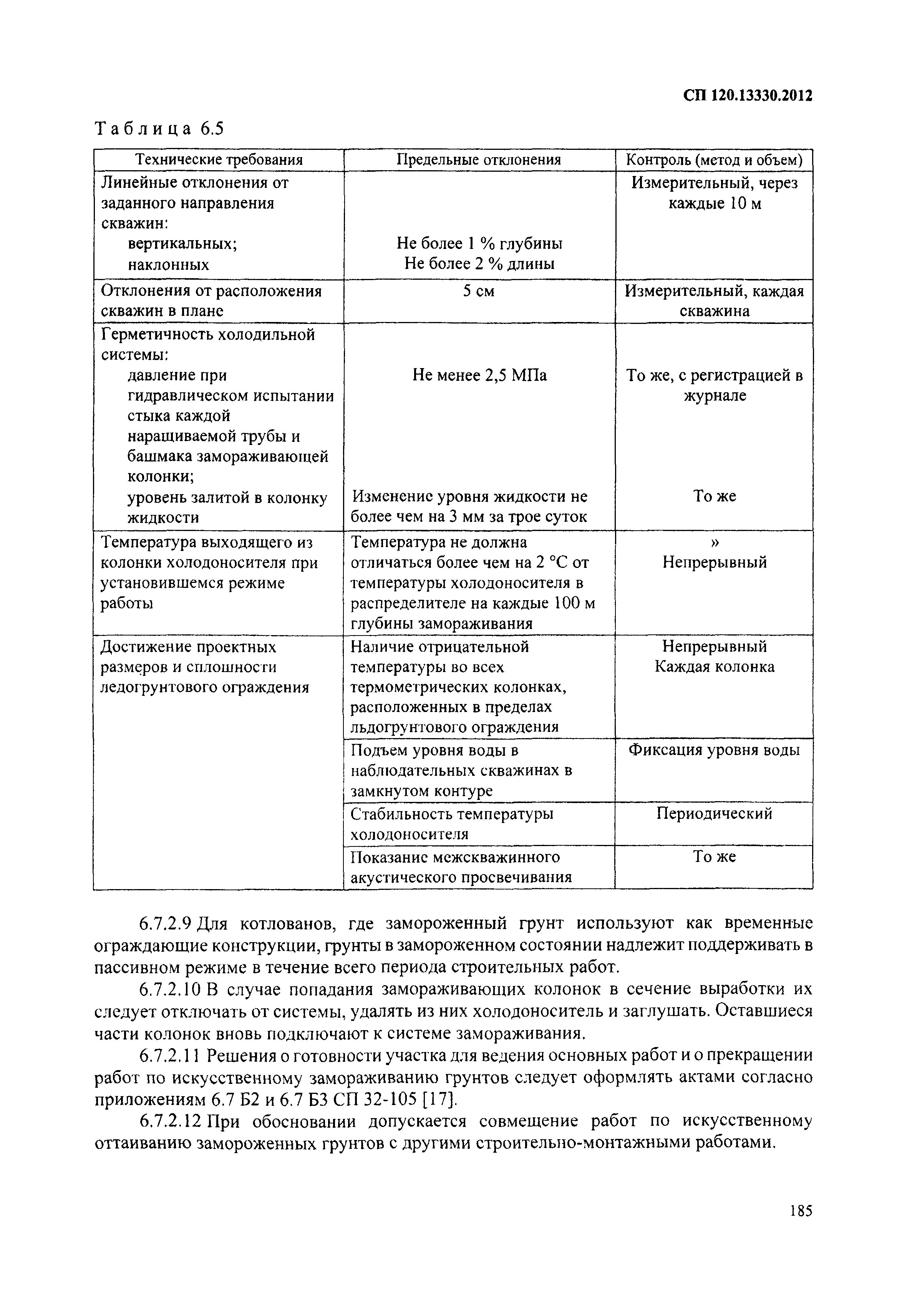 СП 120.13330.2012

Таблица 6.5

| Технические требования | Предельные отклонения | Контроль (метод и объем) |
|---|---|---|
| Линейные отклонения от заданного направления скважин: вертикальных; наклонных | Не более 1 % глубины Не более 2 % длины | Измерительный, через каждые 10 м |
| Отклонения от расположения скважин в плане | 5 см | Измерительный, каждая скважина |
| Герметичность холодильной системы: давление при гидравлическом испытании стыка каждой наращиваемой трубы и башмака замораживающей колонки; уровень залитой в колонку жидкости | Не менее 2,5 МПа Изменение уровня жидкости не более чем на 3 мм за трое суток | То же, с регистрацией в журнале То же |
| Температура выходящего из колонки холодоносителя при установившемся режиме работы | Температура не должна отличаться более чем на 2 °С от температуры холодоносителя в распределителе на каждые 100 м глубины замораживания | » Непрерывный |
| Достижение проектных размеров и сплошности ледогрунтового ограждения | Наличие отрицательной температуры во всех термометрических колонках, расположенных в пределах льдогрунтового ограждения | Непрерывный Каждая колонка |
| | Подъем уровня воды в наблюдательных скважинах в замкнутом контуре | Фиксация уровня воды |
| | Стабильность температуры холодоносителя | Периодический |
| | Показание межскважинного акустического просвечивания | То же |

6.7.2.9 Для котлованов, где замороженный грунт используют как временные ограждающие конструкции, грунты в замороженном состоянии надлежит поддерживать в пассивном режиме в течение всего периода строительных работ.

6.7.2.10 В случае попадания замораживающих колонок в сечение выработки их следует отключать от системы, удалять из них холодоноситель и заглушать. Оставшиеся части колонок вновь подключают к системе замораживания.

6.7.2.11 Решения о готовности участка для ведения основных работ и о прекращении работ по искусственному замораживанию грунтов следует оформлять актами согласно приложениям 6.7 Б2 и 6.7 Б3 СП 32-105 [17].

6.7.2.12 При обосновании допускается совмещение работ по искусственному оттаиванию замороженных грунтов с другими строительно-монтажными работами.

185